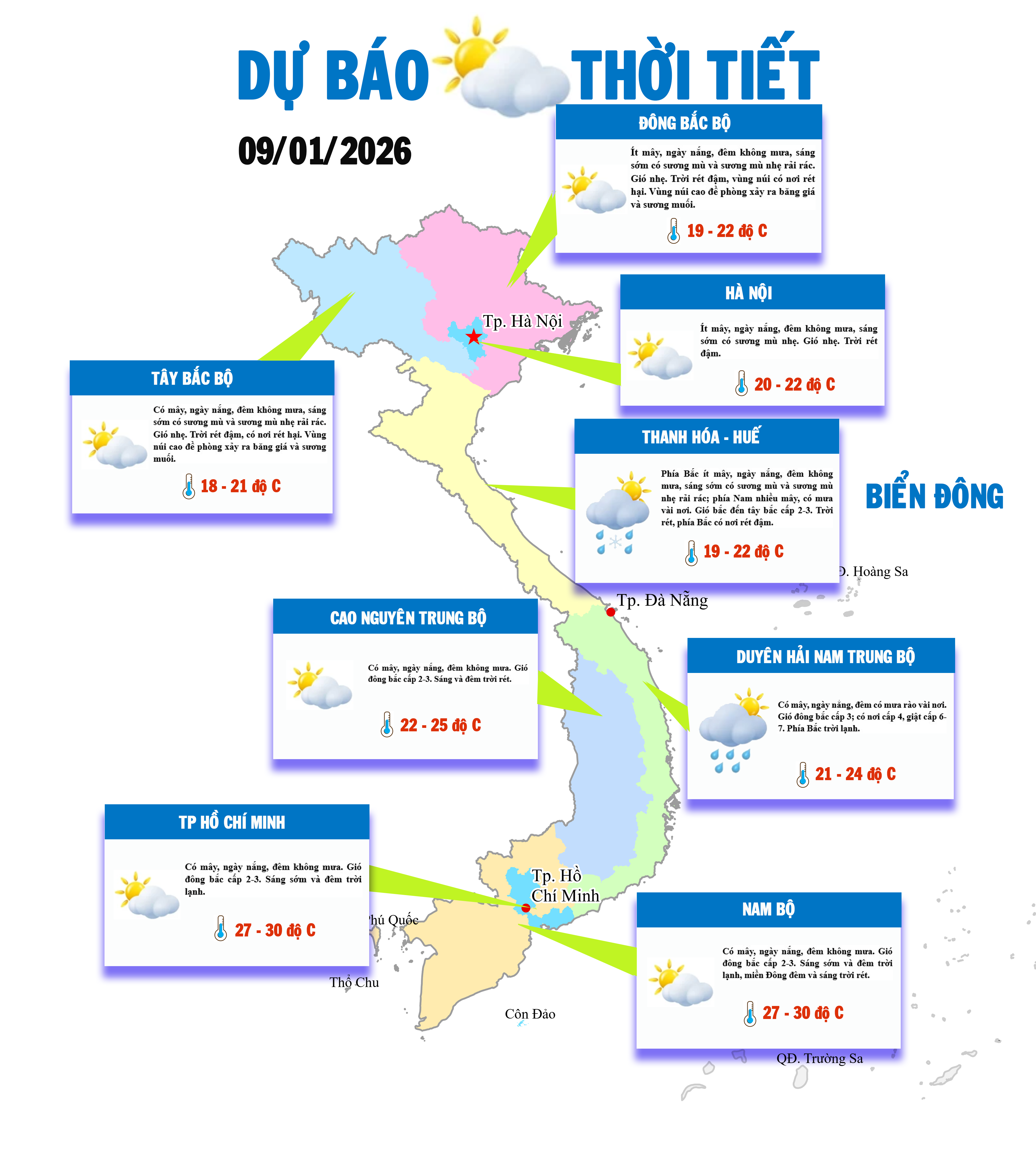 DỰ BÁO THỜI TIẾT

09/01/2026

ĐÔNG BẮC BỘ

Ít mây, ngày nắng, đêm không mưa, sáng sớm có sương mù và sương mù nhẹ rải rác. Gió nhẹ. Trời rét đậm, vùng núi có nơi rét hại. Vùng núi cao đề phòng xảy ra băng giá và sương muối.

19 - 22 độ C

HÀ NỘI

Ít mây, ngày nắng, đêm không mưa, sáng sớm có sương mù nhẹ. Gió nhẹ. Trời rét đậm.

20 - 22 độ C

Tp. Hà Nội

TÂY BẮC BỘ

Có mây, ngày nắng, đêm không mưa, sáng sớm có sương mù và sương mù nhẹ rải rác. Gió nhẹ. Trời rét đậm, có nơi rét hại. Vùng núi cao đề phòng xảy ra băng giá và sương muối.

18 - 21 độ C

THANH HÓA - HUẾ

Phía Bắc ít mây, ngày nắng, đêm không mưa, sáng sớm có sương mù và sương mù nhẹ rải rác; phía Nam nhiều mây, có mưa vài nơi. Gió bắc đến tây bắc cấp 2-3. Trời rét, phía Bắc có nơi rét đậm.

19 - 22 độ C

BIỂN ĐÔNG

Đ. Hoàng Sa

Tp. Đà Nẵng

CAO NGUYÊN TRUNG BỘ

Có mây, ngày nắng, đêm không mưa. Gió đông bắc cấp 2-3. Sáng và đêm trời rét.

22 - 25 độ C

DUYÊN HẢI NAM TRUNG BỘ

Có mây, ngày nắng, đêm có mưa rào vài nơi. Gió đông bắc cấp 3; có nơi cấp 4, giật cấp 6-7. Phía Bắc trời lạnh.

21 - 24 độ C

TP HỒ CHÍ MINH

Có mây, ngày nắng, đêm không mưa. Gió đông bắc cấp 2-3. Sáng sớm và đêm trời lạnh.

27 - 30 độ C

Tp. Hồ Chí Minh

hú Quốc

Thổ Chu

Côn Đảo

NAM BỘ

Có mây, ngày nắng, đêm không mưa. Gió đông bắc cấp 2-3. Sáng sớm và đêm trời lạnh, miền Đông đêm và sáng trời rét.

27 - 30 độ C

QĐ. Trường Sa